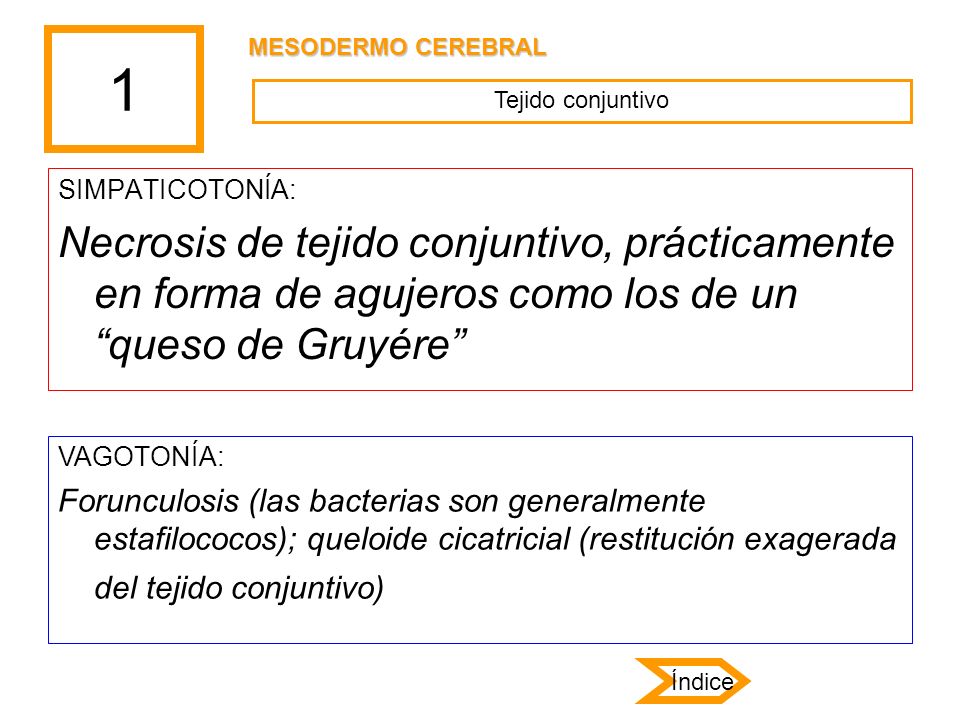 1

MESODERMO CEREBRAL

Tejido conjuntivo

SIMPATICOTONÍA:

Necrosis de tejido conjuntivo, prácticamente en forma de agujeros como los de un “queso de Gruyére”

VAGOTONÍA:

Forunculosis (las bacterias son generalmente estafilococos); queloide cicatricial (restitución exagerada del tejido conjuntivo)

Índice